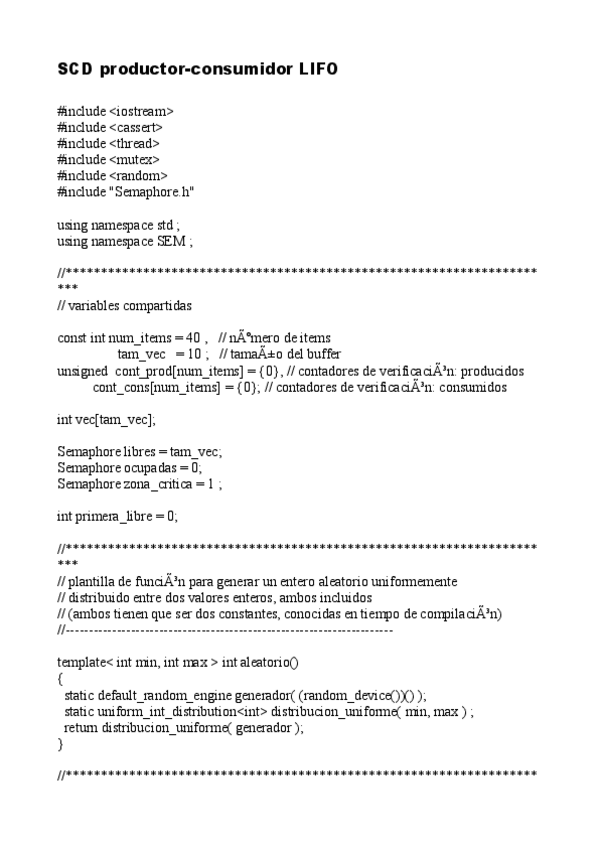 SCD productor-consumidor LIFO

#include <iostream>
#include <cassert>
#include <thread>
#include <mutex>
#include <random>
#include "Semaphore.h"

using namespace std ;
using namespace SEM ;

//**********************************************************************
***
// variables compartidas

const int num_items = 40 ,   // nÃºmero de items
               tam_vec   = 10 ;   // tamaÃ±o del buffer
unsigned  cont_prod[num_items] = {0}, // contadores de verificaciÃ³n: producidos
         cont_cons[num_items] = {0}; // contadores de verificaciÃ³n: consumidos

int vec[tam_vec];

Semaphore libres = tam_vec;
Semaphore ocupadas = 0;
Semaphore zona_critica = 1 ;

int primera_libre = 0;

//**********************************************************************
***
// plantilla de funciÃ³n para generar un entero aleatorio uniformemente
// distribuido entre dos valores enteros, ambos incluidos
// (ambos tienen que ser dos constantes, conocidas en tiempo de compilaciÃ³n)
//----------------------------------------------------------------------

template< int min, int max > int aleatorio()
{
  static default_random_engine generador( (random_device())() );
  static uniform_int_distribution<int> distribucion_uniforme( min, max ) ;
  return distribucion_uniforme( generador );
}

//**********************************************************************